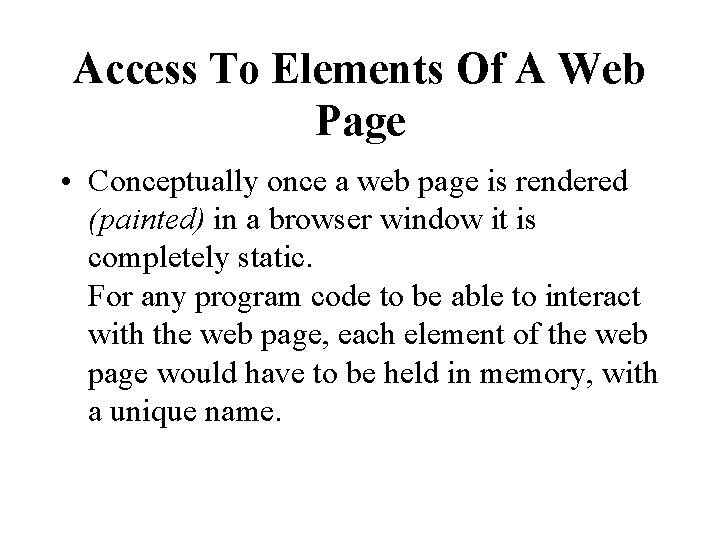 Access To Elements Of A Web Page

• Conceptually once a web page is rendered (painted) in a browser window it is completely static.
For any program code to be able to interact with the web page, each element of the web page would have to be held in memory, with a unique name.